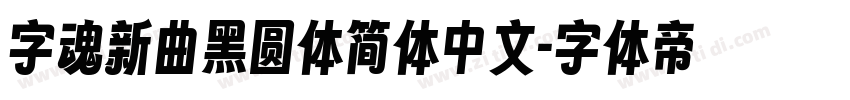 字魂新曲黑圆体简体中文-字体帝